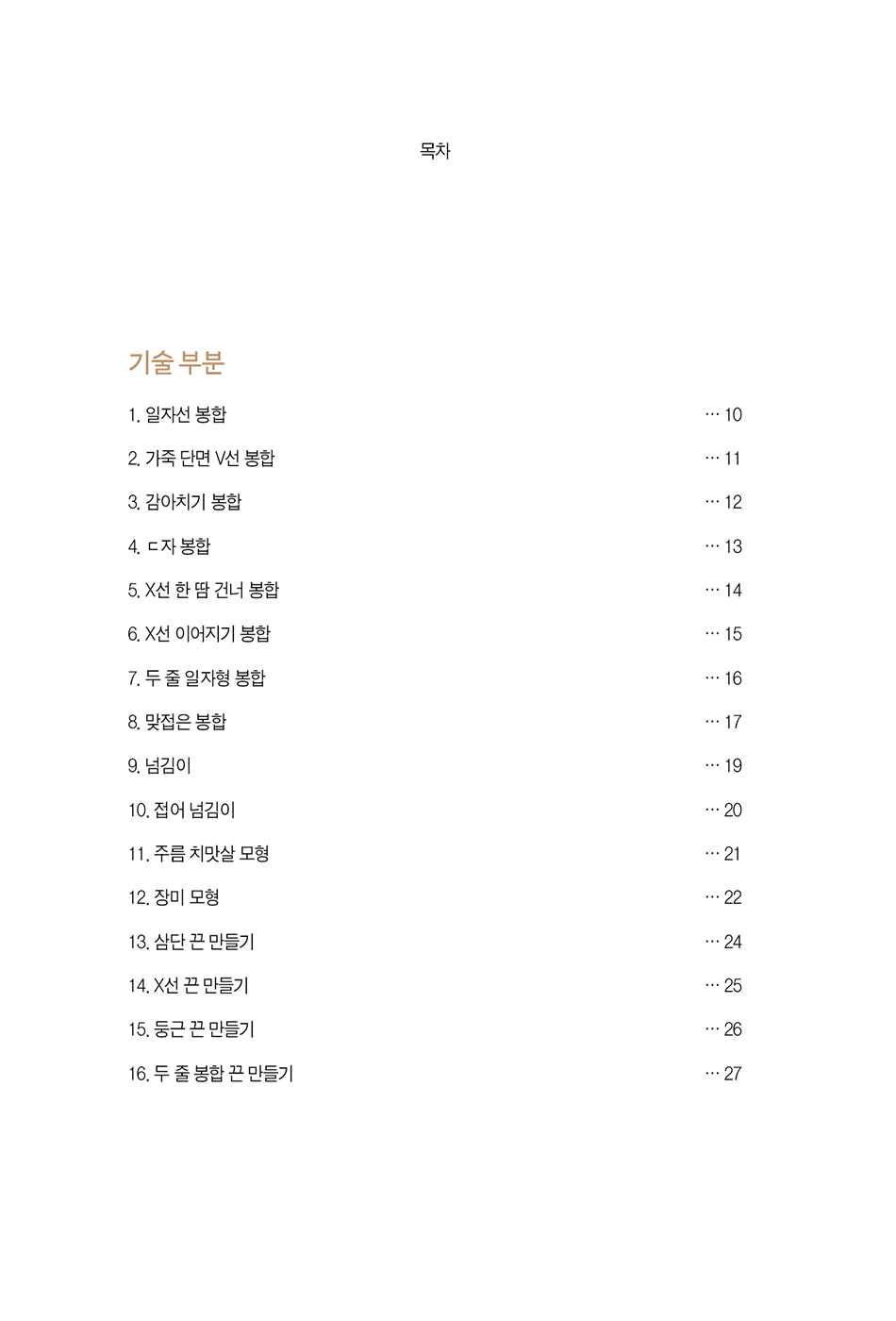 목차

기술 부분

1. 일자선 봉합 10

2. 가죽 단면 V선 봉합 11

3. 감아치기 봉합 12

4. ㄷ자 봉합 13

5. X선 한 땀 건너 봉합 14

6. X선 이어지기 봉합 15

7. 두 줄 일자형 봉합 16

8. 맞접은 봉합 17

9. 넘김이 19

10. 접어 넘김이 20

11. 주름 치맛살 모형 21

12. 장미 모형 22

13. 삼단 끈 만들기 24

14. X선 끈 만들기 25

15. 둥근 끈 만들기 26

16. 두 줄 봉합 끈 만들기 27